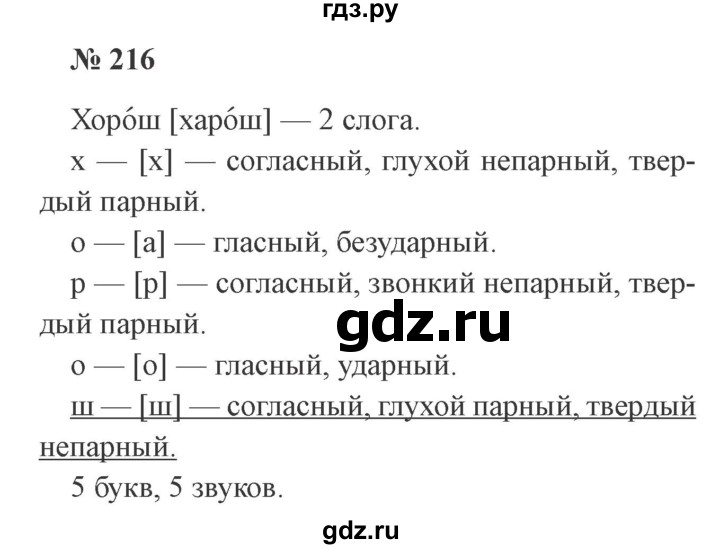 гдз.ру

№ 216

Хоро́ш [харо́ш] — 2 слога.

х — [х] — согласный, глухой непарный, твердый парный.

о — [а] — гласный, безударный.

р — [р] — согласный, звонкий непарный, твердый парный.

gdz.ru

о — [о] — гласный, ударный.

ш — [ш] — согласный, глухой парный, твердый непарный.

5 букв, 5 звуков.

gdz.ru